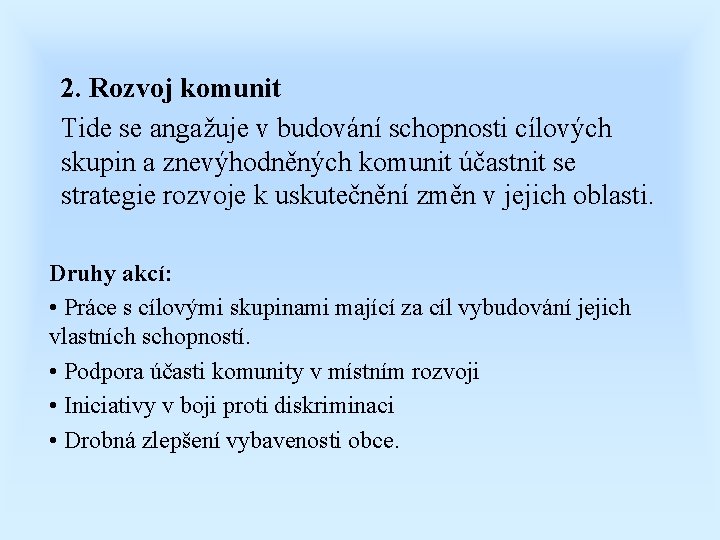 2. Rozvoj komunit

Tide se angažuje v budování schopnosti cílových skupin a znevýhodněných komunit účastnit se strategie rozvoje k uskutečnění změn v jejich oblasti.

Druhy akcí:

• Práce s cílovými skupinami mající za cíl vybudování jejich vlastních schopností.

• Podpora účasti komunity v místním rozvoji

• Iniciativy v boji proti diskriminaci

• Drobná zlepšení vybavenosti obce.